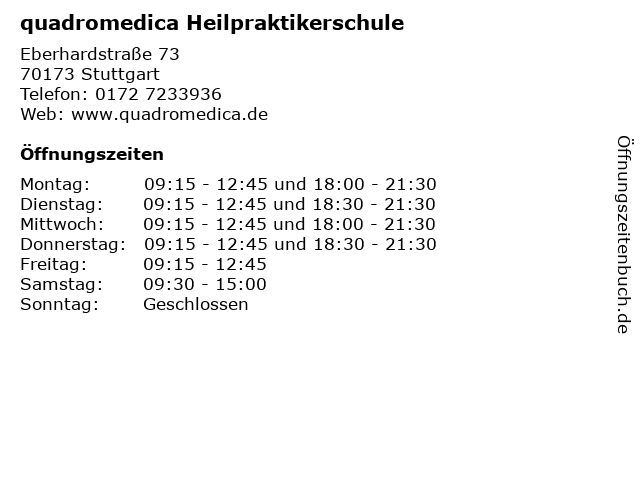 quadromedica Heilpraktikerschule

Eberhardstraße 73
70173 Stuttgart
Telefon: 0172 7233936
Web: www.quadromedica.de

Öffnungszeiten

| | |
|---|---|
| Montag: | 09:15 - 12:45 und 18:00 - 21:30 |
| Dienstag: | 09:15 - 12:45 und 18:30 - 21:30 |
| Mittwoch: | 09:15 - 12:45 und 18:00 - 21:30 |
| Donnerstag: | 09:15 - 12:45 und 18:30 - 21:30 |
| Freitag: | 09:15 - 12:45 |
| Samstag: | 09:30 - 15:00 |
| Sonntag: | Geschlossen |

Öffnungszeitenbuch.de